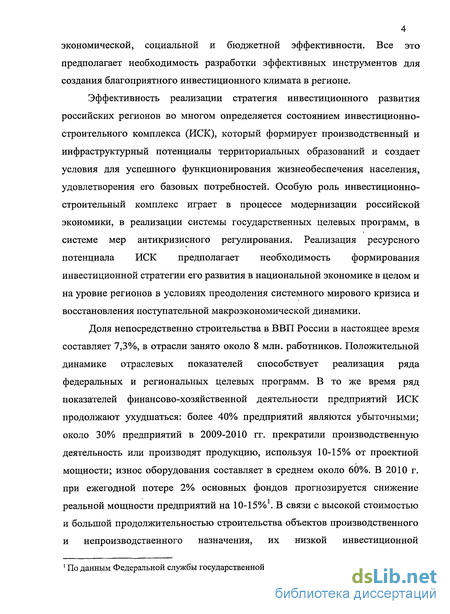 4

экономической, социальной и бюджетной эффективности. Все это предполагает необходимость разработки эффективных инструментов для создания благоприятного инвестиционного климата в регионе.

Эффективность реализации стратегия инвестиционного развития российских регионов во многом определяется состоянием инвестиционно-строительного комплекса (ИСК), который формирует производственный и инфраструктурный потенциалы территориальных образований и создает условия для успешного функционирования жизнеобеспечения населения, удовлетворения его базовых потребностей. Особую роль инвестиционно-строительный комплекс играет в процессе модернизации российской экономики, в реализации системы государственных целевых программ, в системе мер антикризисного регулирования. Реализация ресурсного потенциала ИСК предполагает необходимость формирования инвестиционной стратегии его развития в национальной экономике в целом и на уровне регионов в условиях преодоления системного мирового кризиса и восстановления поступательной макроэкономической динамики.

Доля непосредственно строительства в ВВП России в настоящее время составляет 7,3%, в отрасли занято около 8 млн. работников. Положительной динамике отраслевых показателей способствует реализация ряда федеральных и региональных целевых программ. В то же время ряд показателей финансово-хозяйственной деятельности предприятий ИСК продолжают ухудшаться: более 40% предприятий являются убыточными; около 30% предприятий в 2009-2010 гг. прекратили производственную деятельность или производят продукцию, используя 10-15% от проектной мощности; износ оборудования составляет в среднем около 60%. В 2010 г. при ежегодной потере 2% основных фондов прогнозируется снижение реальной мощности предприятий на 10-15%$^1$. В связи с высокой стоимостью и большой продолжительностью строительства объектов производственного и непроизводственного назначения, их низкой инвестиционной

$^1$ По данным Федеральной службы государственной

dsLib.net
библиотека диссертаций